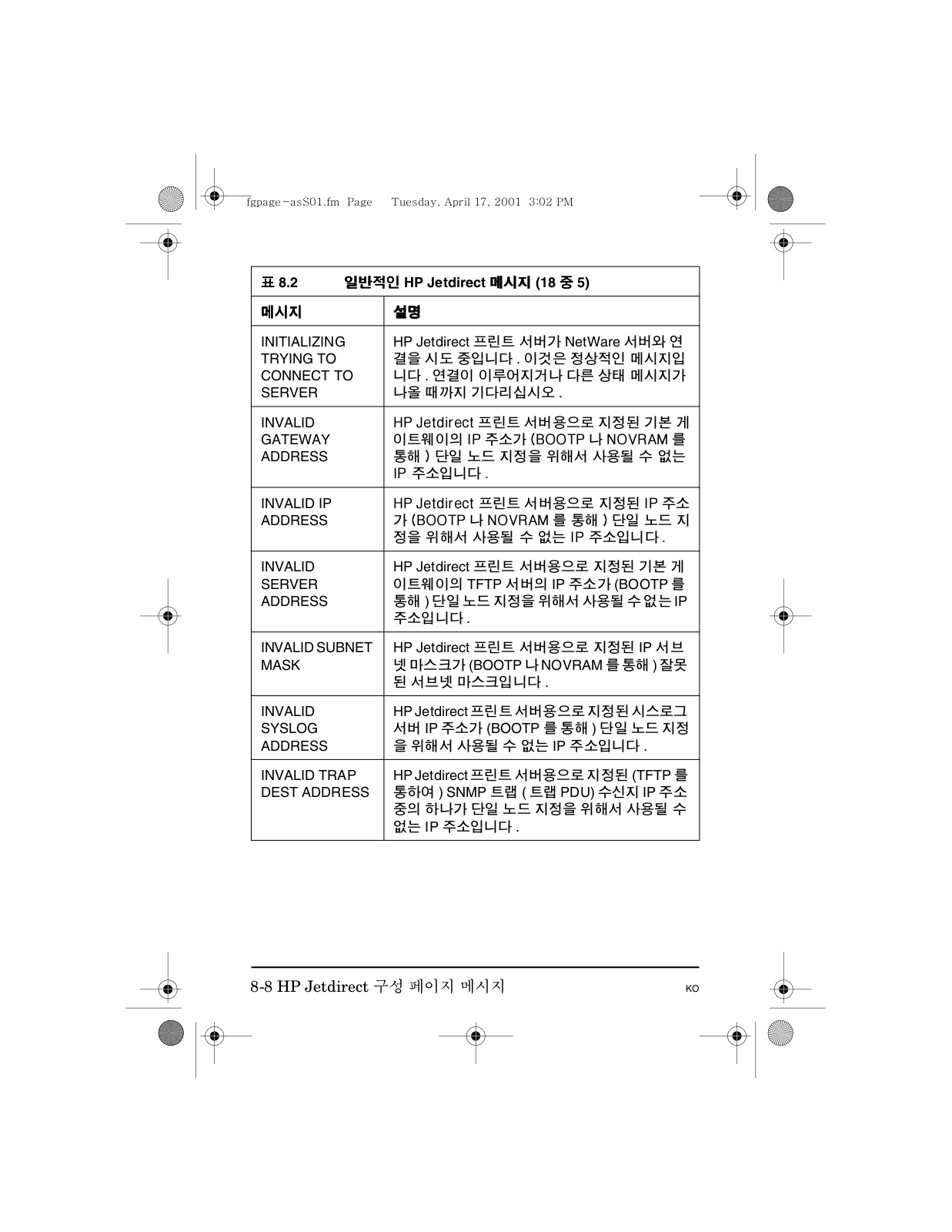 fgpage-asS01.fm Page Tuesday, April 17, 2001 3:02 PM

표 8.2 일반적인 HP Jetdirect 메시지 (18 중 5)

| 메시지 | 설명 |
|---|---|
| INITIALIZING TRYING TO CONNECT TO SERVER | HP Jetdirect 프린트 서버가 NetWare 서버와 연결을 시도 중입니다 . 이것은 정상적인 메시지입니다 . 연결이 이루어지거나 다른 상태 메시지가 나올 때까지 기다리십시오 . |
| INVALID GATEWAY ADDRESS | HP Jetdirect 프린트 서버용으로 지정된 기본 게이트웨이의 IP 주소가 (BOOTP 나 NOVRAM 를 통해 ) 단일 노드 지정을 위해서 사용될 수 없는 IP 주소입니다 . |
| INVALID IP ADDRESS | HP Jetdirect 프린트 서버용으로 지정된 IP 주소가 (BOOTP 나 NOVRAM 를 통해 ) 단일 노드 지정을 위해서 사용될 수 없는 IP 주소입니다 . |
| INVALID SERVER ADDRESS | HP Jetdirect 프린트 서버용으로 지정된 기본 게이트웨이의 TFTP 서버의 IP 주소가 (BOOTP 를 통해 ) 단일 노드 지정을 위해서 사용될 수 없는 IP 주소입니다 . |
| INVALID SUBNET MASK | HP Jetdirect 프린트 서버용으로 지정된 IP 서브넷 마스크가 (BOOTP 나 NOVRAM 를 통해 ) 잘못된 서브넷 마스크입니다 . |
| INVALID SYSLOG ADDRESS | HP Jetdirect 프린트 서버용으로 지정된 시스로그 서버 IP 주소가 (BOOTP 를 통해 ) 단일 노드 지정을 위해서 사용될 수 없는 IP 주소입니다 . |
| INVALID TRAP DEST ADDRESS | HP Jetdirect 프린트 서버용으로 지정된 (TFTP 를 통하여 ) SNMP 트랩 ( 트랩 PDU) 수신지 IP 주소 중의 하나가 단일 노드 지정을 위해서 사용될 수 없는 IP 주소입니다 . |

8-8 HP Jetdirect 구성 페이지 메시지 KO